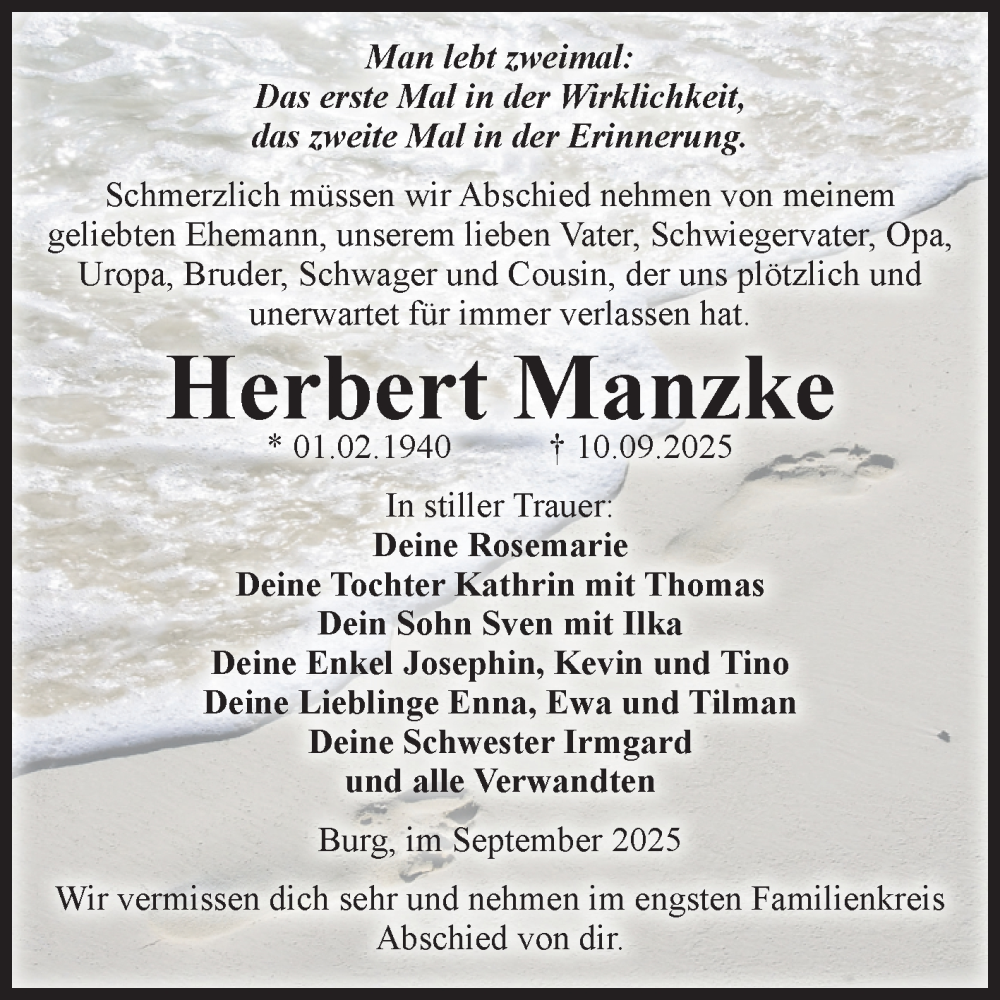 Man lebt zweimal:
Das erste Mal in der Wirklichkeit,
das zweite Mal in der Erinnerung.

Schmerzlich müssen wir Abschied nehmen von meinem geliebten Ehemann, unserem lieben Vater, Schwiegervater, Opa, Uropa, Bruder, Schwager und Cousin, der uns plötzlich und unerwartet für immer verlassen hat.

Herbert Manzke

* 01.02.1940 † 10.09.2025

In stiller Trauer:
Deine Rosemarie
Deine Tochter Kathrin mit Thomas
Dein Sohn Sven mit Ilka
Deine Enkel Josephin, Kevin und Tino
Deine Lieblinge Enna, Ewa und Tilman
Deine Schwester Irmgard
und alle Verwandten

Burg, im September 2025

Wir vermissen dich sehr und nehmen im engsten Familienkreis Abschied von dir.